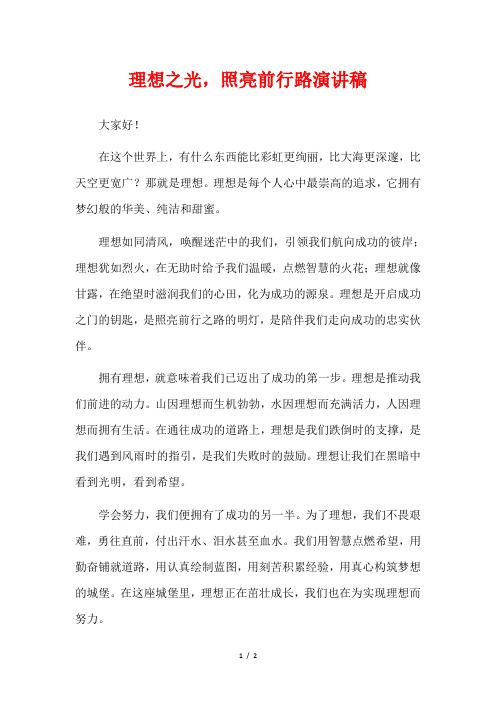 理想之光，照亮前行路演讲稿

大家好！

在这个世界上，有什么东西能比彩虹更绚丽，比大海更深邃，比天空更宽广？那就是理想。理想是每个人心中最崇高的追求，它拥有梦幻般的华美、纯洁和甜蜜。

理想如同清风，唤醒迷茫中的我们，引领我们航向成功的彼岸；理想犹如烈火，在无助时给予我们温暖，点燃智慧的火花；理想就像甘露，在绝望时滋润我们的心田，化为成功的源泉。理想是开启成功之门的钥匙，是照亮前行之路的明灯，是陪伴我们走向成功的忠实伙伴。

拥有理想，就意味着我们已迈出了成功的第一步。理想是推动我们前进的动力。山因理想而生机勃勃，水因理想而充满活力，人因理想而拥有生活。在通往成功的道路上，理想是我们跌倒时的支撑，是我们遇到风雨时的指引，是我们失败时的鼓励。理想让我们在黑暗中看到光明，看到希望。

学会努力，我们便拥有了成功的另一半。为了理想，我们不畏艰难，勇往直前，付出汗水、泪水甚至血水。我们用智慧点燃希望，用勤奋铺就道路，用认真绘制蓝图，用刻苦积累经验，用真心构筑梦想的城堡。在这座城堡里，理想正在茁壮成长，我们也在为实现理想而努力。

1 / 2